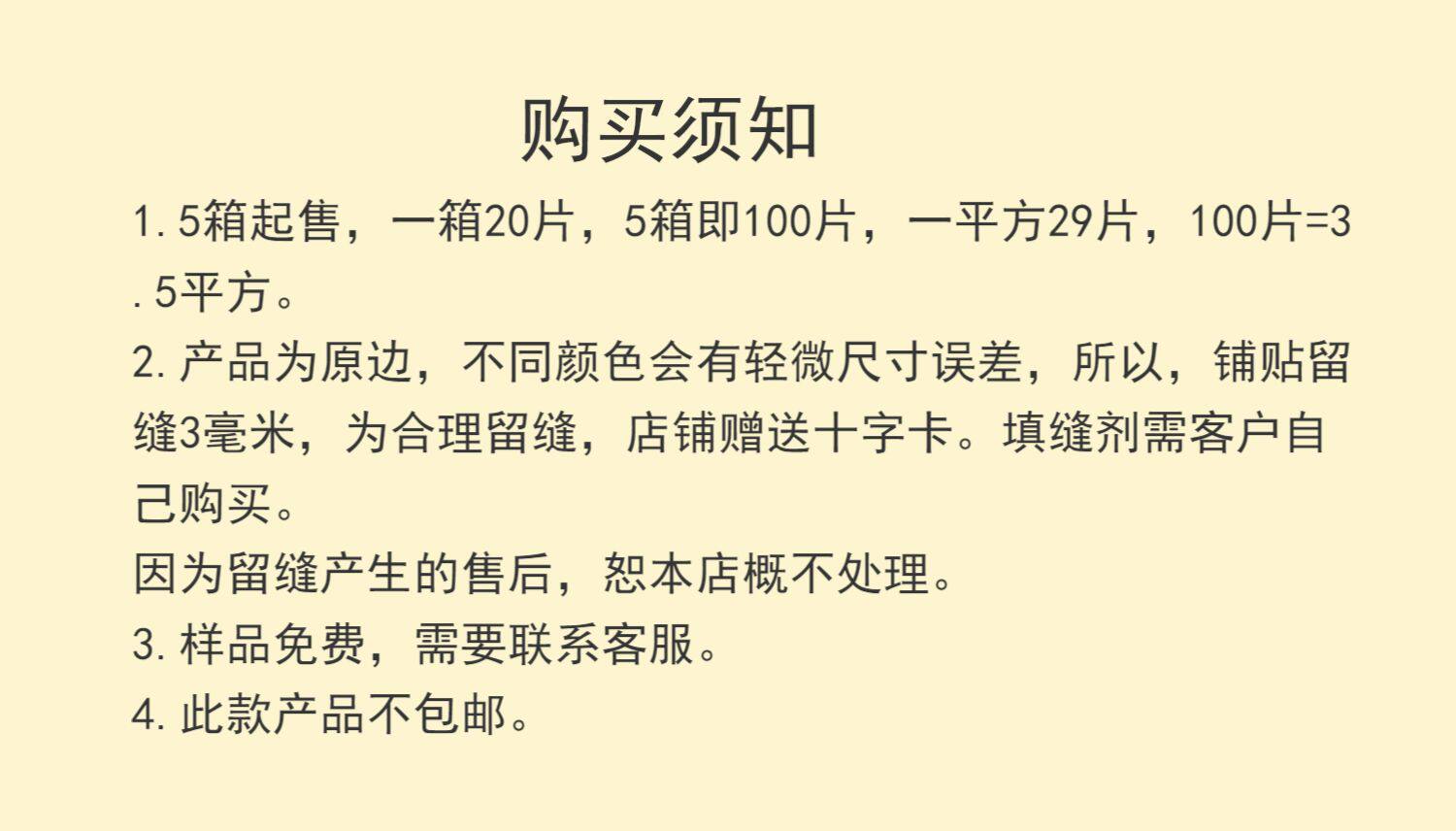 购买须知

1.5箱起售，一箱20片，5箱即100片，一平方29片，100片=3.5平方。

2.产品为原边，不同颜色会有轻微尺寸误差，所以，铺贴留缝3毫米，为合理留缝，店铺赠送十字卡。填缝剂需客户自己购买。

因为留缝产生的售后，恕本店概不处理。

3.样品免费，需要联系客服。

4.此款产品不包邮。